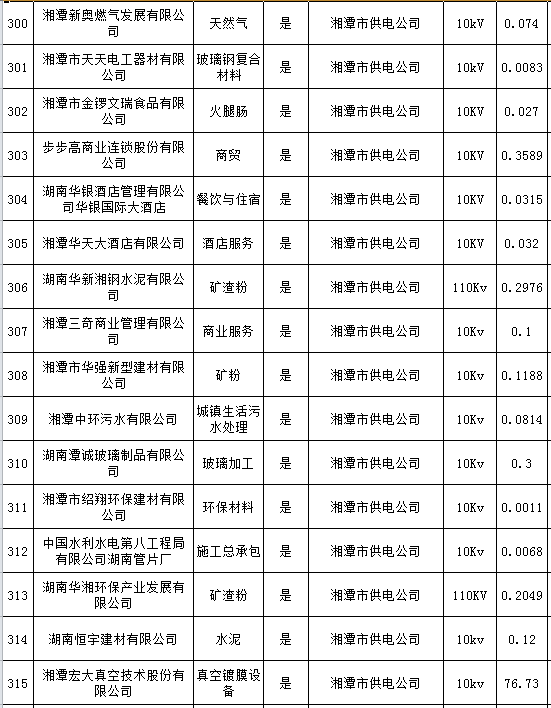 | 300 | 湘潭新奥燃气发展有限公司 | 天然气 | 是 | 湘潭市供电公司 | 10kV | 0.074 |
|---|---|---|---|---|---|---|
| 301 | 湘潭市天天电工器材有限公司 | 玻璃钢复合材料 | 是 | 湘潭市供电公司 | 10kV | 0.0083 |
| 302 | 湘潭市金锣文瑞食品有限公司 | 火腿肠 | 是 | 湘潭市供电公司 | 10KV | 0.027 |
| 303 | 步步高商业连锁股份有限公司 | 商贸 | 是 | 湘潭市供电公司 | 10KV | 0.3589 |
| 304 | 湖南华银酒店管理有限公司华银国际大酒店 | 餐饮与住宿 | 是 | 湘潭市供电公司 | 10KV | 0.0315 |
| 305 | 湘潭华天大酒店有限公司 | 酒店服务 | 是 | 湘潭市供电公司 | 10KV | 0.032 |
| 306 | 湖南华新湘钢水泥有限公司 | 矿渣粉 | 是 | 湘潭市供电公司 | 110Kv | 0.2976 |
| 307 | 湘潭三奇商业管理有限公司 | 商业服务 | 是 | 湘潭市供电公司 | 10Kv | 0.1 |
| 308 | 湘潭市华强新型建材有限公司 | 矿粉 | 是 | 湘潭市供电公司 | 10Kv | 0.1188 |
| 309 | 湘潭中环污水有限公司 | 城镇生活污水处理 | 是 | 湘潭市供电公司 | 10Kv | 0.0814 |
| 310 | 湖南潭诚玻璃制品有限公司 | 玻璃加工 | 是 | 湘潭市供电公司 | 10Kv | 0.3 |
| 311 | 湘潭市绍翔环保建材有限公司 | 环保材料 | 是 | 湘潭市供电公司 | 10Kv | 0.0011 |
| 312 | 中国水利水电第八工程局有限公司湖南管片厂 | 施工总承包 | 是 | 湘潭市供电公司 | 10Kv | 0.0068 |
| 313 | 湖南华湘环保产业发展有限公司 | 矿渣粉 | 是 | 湘潭市供电公司 | 110KV | 0.2049 |
| 314 | 湖南恒宇建材有限公司 | 水泥 | 是 | 湘潭市供电公司 | 10kv | 0.12 |
| 315 | 湘潭宏大真空技术股份有限公司 | 真空镀膜设备 | 是 | 湘潭市供电公司 | 10kv | 76.73 |